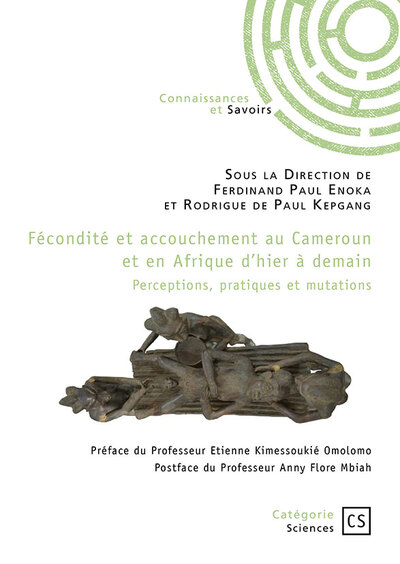 Connaissances
et Savoirs

Sous la Direction de
Ferdinand Paul Enoka
et Rodrigue de Paul Kepgang

Fécondité et accouchement au Cameroun et en Afrique d'hier à demain

Perceptions, pratiques et mutations

Préface du Professeur Etienne Kimessoukié Omolomo
Postface du Professeur Anny Flore Mbiah

Catégorie
Sciences

CS